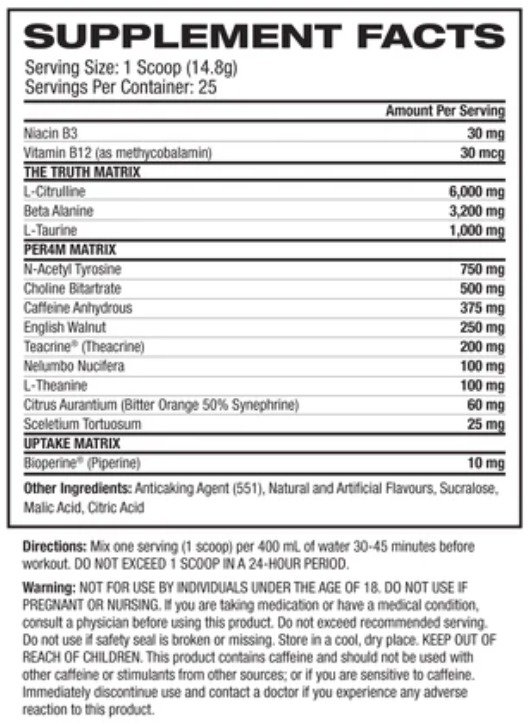 SUPPLEMENT FACTS

Serving Size: 1 Scoop (14.8g)
Servings Per Container: 25

| | Amount Per Serving |
|---|---|
| Niacin B3 | 30 mg |
| Vitamin B12 (as methycobalamin) | 30 mcg |
| THE TRUTH MATRIX | |
| L-Citrulline | 6,000 mg |
| Beta Alanine | 3,200 mg |
| L-Taurine | 1,000 mg |
| PER4M MATRIX | |
| N-Acetyl Tyrosine | 750 mg |
| Choline Bitartrate | 500 mg |
| Caffeine Anhydrous | 375 mg |
| English Walnut | 250 mg |
| Teacrine® (Theacrine) | 200 mg |
| Nelumbo Nucifera | 100 mg |
| L-Theanine | 100 mg |
| Citrus Aurantium (Bitter Orange 50% Synephrine) | 60 mg |
| Sceletium Tortuosum | 25 mg |
| UPTAKE MATRIX | |
| Bioperine® (Piperine) | 10 mg |

Other Ingredients: Anticaking Agent (551), Natural and Artificial Flavours, Sucralose, Malic Acid, Citric Acid

Directions: Mix one serving (1 scoop) per 400 mL of water 30-45 minutes before workout. DO NOT EXCEED 1 SCOOP IN A 24-HOUR PERIOD.

Warning: NOT FOR USE BY INDIVIDUALS UNDER THE AGE OF 18. DO NOT USE IF PREGNANT OR NURSING. If you are taking medication or have a medical condition, consult a physician before using this product. Do not exceed recommended serving. Do not use if safety seal is broken or missing. Store in a cool, dry place. KEEP OUT OF REACH OF CHILDREN. This product contains caffeine and should not be used with other caffeine or stimulants from other sources; or if you are sensitive to caffeine. Immediately discontinue use and contact a doctor if you experience any adverse reaction to this product.